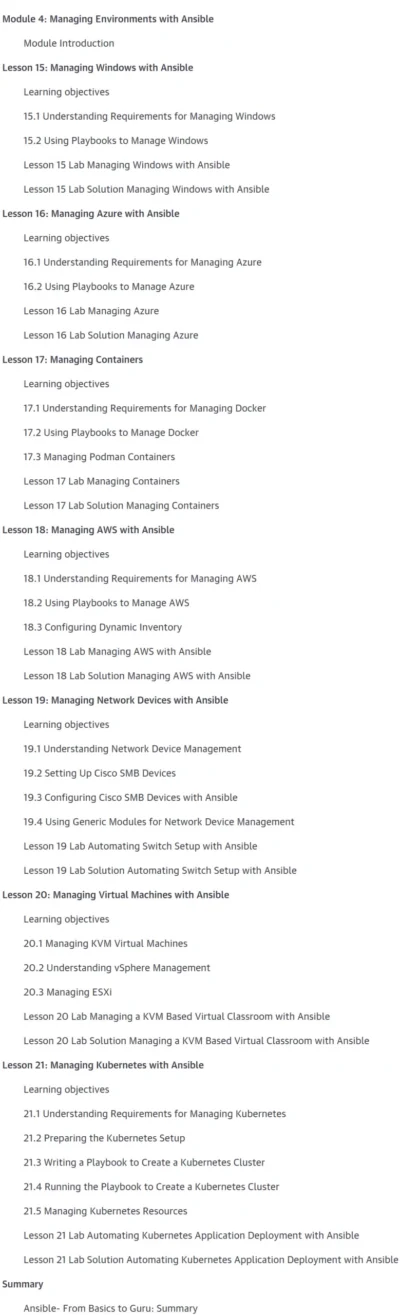 Module 4: Managing Environments with Ansible

Module Introduction

Lesson 15: Managing Windows with Ansible

Learning objectives

15.1 Understanding Requirements for Managing Windows

15.2 Using Playbooks to Manage Windows

Lesson 15 Lab Managing Windows with Ansible

Lesson 15 Lab Solution Managing Windows with Ansible

Lesson 16: Managing Azure with Ansible

Learning objectives

16.1 Understanding Requirements for Managing Azure

16.2 Using Playbooks to Manage Azure

Lesson 16 Lab Managing Azure

Lesson 16 Lab Solution Managing Azure

Lesson 17: Managing Containers

Learning objectives

17.1 Understanding Requirements for Managing Docker

17.2 Using Playbooks to Manage Docker

17.3 Managing Podman Containers

Lesson 17 Lab Managing Containers

Lesson 17 Lab Solution Managing Containers

Lesson 18: Managing AWS with Ansible

Learning objectives

18.1 Understanding Requirements for Managing AWS

18.2 Using Playbooks to Manage AWS

18.3 Configuring Dynamic Inventory

Lesson 18 Lab Managing AWS with Ansible

Lesson 18 Lab Solution Managing AWS with Ansible

Lesson 19: Managing Network Devices with Ansible

Learning objectives

19.1 Understanding Network Device Management

19.2 Setting Up Cisco SMB Devices

19.3 Configuring Cisco SMB Devices with Ansible

19.4 Using Generic Modules for Network Device Management

Lesson 19 Lab Automating Switch Setup with Ansible

Lesson 19 Lab Solution Automating Switch Setup with Ansible

Lesson 20: Managing Virtual Machines with Ansible

Learning objectives

20.1 Managing KVM Virtual Machines

20.2 Understanding vSphere Management

20.3 Managing ESXi

Lesson 20 Lab Managing a KVM Based Virtual Classroom with Ansible

Lesson 20 Lab Solution Managing a KVM Based Virtual Classroom with Ansible

Lesson 21: Managing Kubernetes with Ansible

Learning objectives

21.1 Understanding Requirements for Managing Kubernetes

21.2 Preparing the Kubernetes Setup

21.3 Writing a Playbook to Create a Kubernetes Cluster

21.4 Running the Playbook to Create a Kubernetes Cluster

21.5 Managing Kubernetes Resources

Lesson 21 Lab Automating Kubernetes Application Deployment with Ansible

Lesson 21 Lab Solution Automating Kubernetes Application Deployment with Ansible

Summary

Ansible- From Basics to Guru: Summary